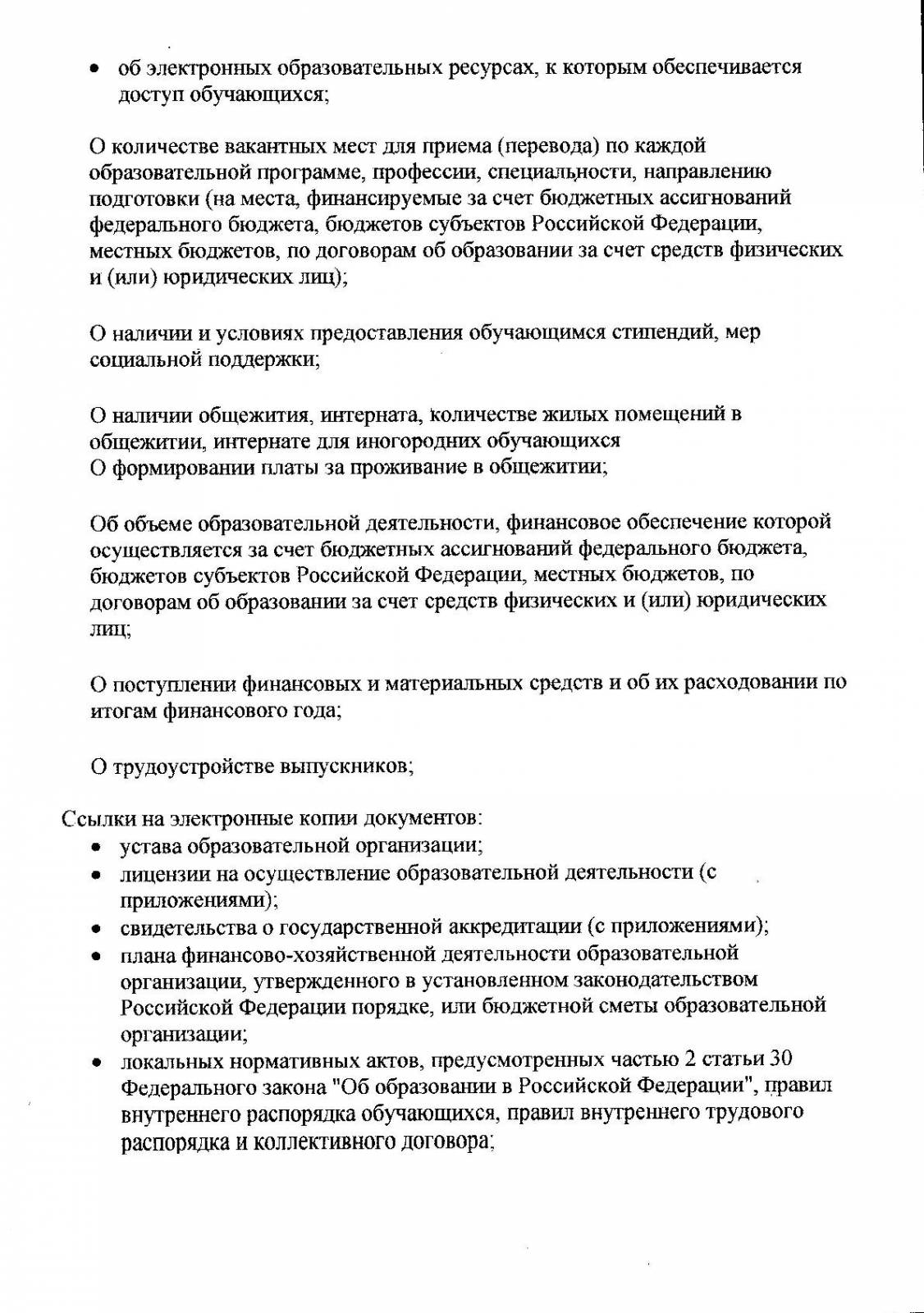 • об электронных образовательных ресурсах, к которым обеспечивается доступ обучающихся;

О количестве вакантных мест для приема (перевода) по каждой образовательной программе, профессии, специальности, направлению подготовки (на места, финансируемые за счет бюджетных ассигнований федерального бюджета, бюджетов субъектов Российской Федерации, местных бюджетов, по договорам об образовании за счет средств физических и (или) юридических лиц);

О наличии и условиях предоставления обучающимся стипендий, мер социальной поддержки;

О наличии общежития, интерната, количестве жилых помещений в общежитии, интернате для иногородних обучающихся
О формировании платы за проживание в общежитии;

Об объеме образовательной деятельности, финансовое обеспечение которой осуществляется за счет бюджетных ассигнований федерального бюджета, бюджетов субъектов Российской Федерации, местных бюджетов, по договорам об образовании за счет средств физических и (или) юридических лиц;

О поступлении финансовых и материальных средств и об их расходовании по итогам финансового года;

О трудоустройстве выпускников;

Ссылки на электронные копии документов:
• устава образовательной организации;
• лицензии на осуществление образовательной деятельности (с приложениями);
• свидетельства о государственной аккредитации (с приложениями);
• плана финансово-хозяйственной деятельности образовательной организации, утвержденного в установленном законодательством Российской Федерации порядке, или бюджетной сметы образовательной организации;
• локальных нормативных актов, предусмотренных частью 2 статьи 30 Федерального закона "Об образовании в Российской Федерации", правил внутреннего распорядка обучающихся, правил внутреннего трудового распорядка и коллективного договора;